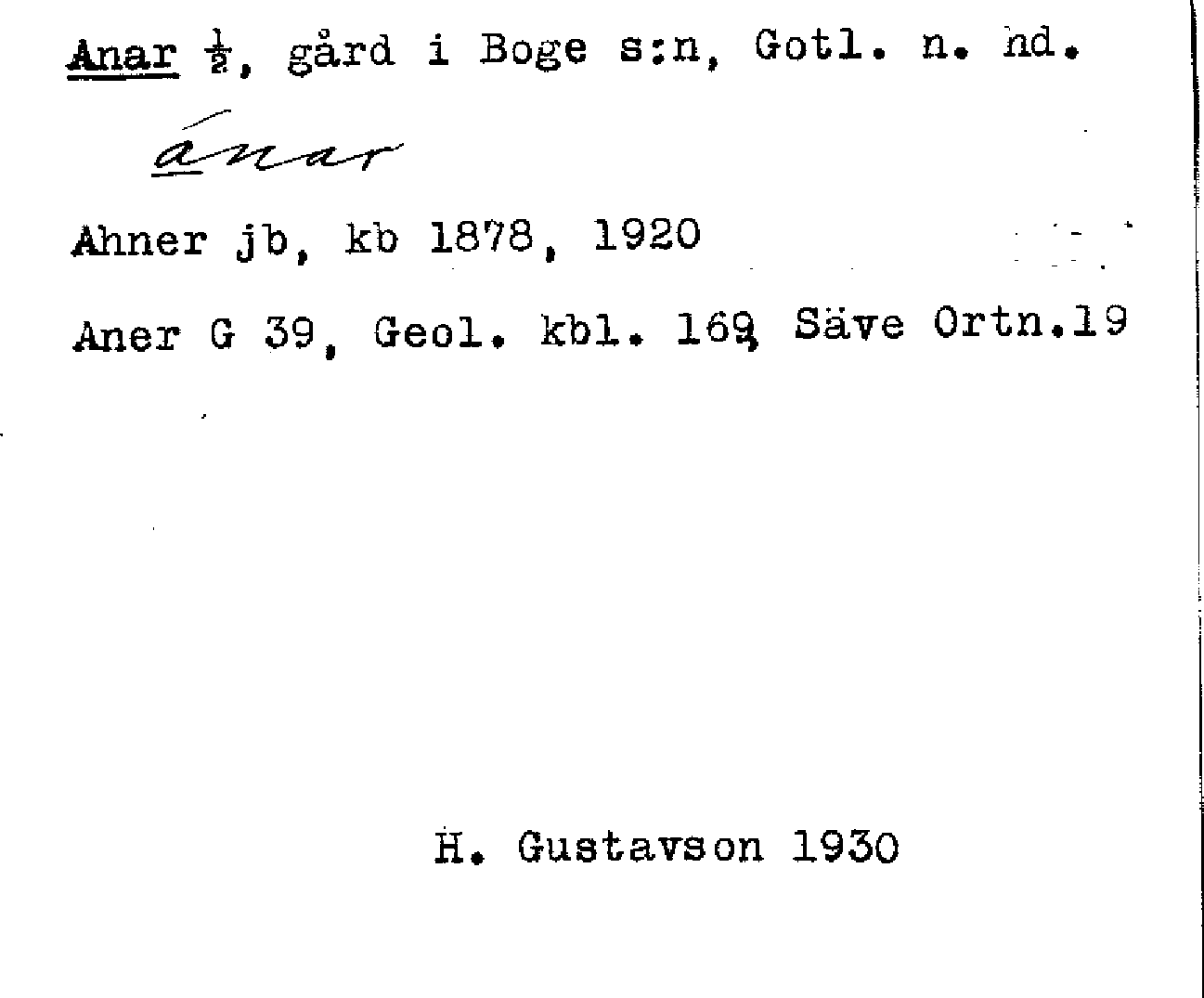 Anar $\frac{1}{2}$, gård i Boge s:n, Gotl. n. hd.

ánar

Ahner jb, kb 1878, 1920

Aner G 39, Geol. kbl. 169, Säve Ortn.19

H. Gustavson 1930